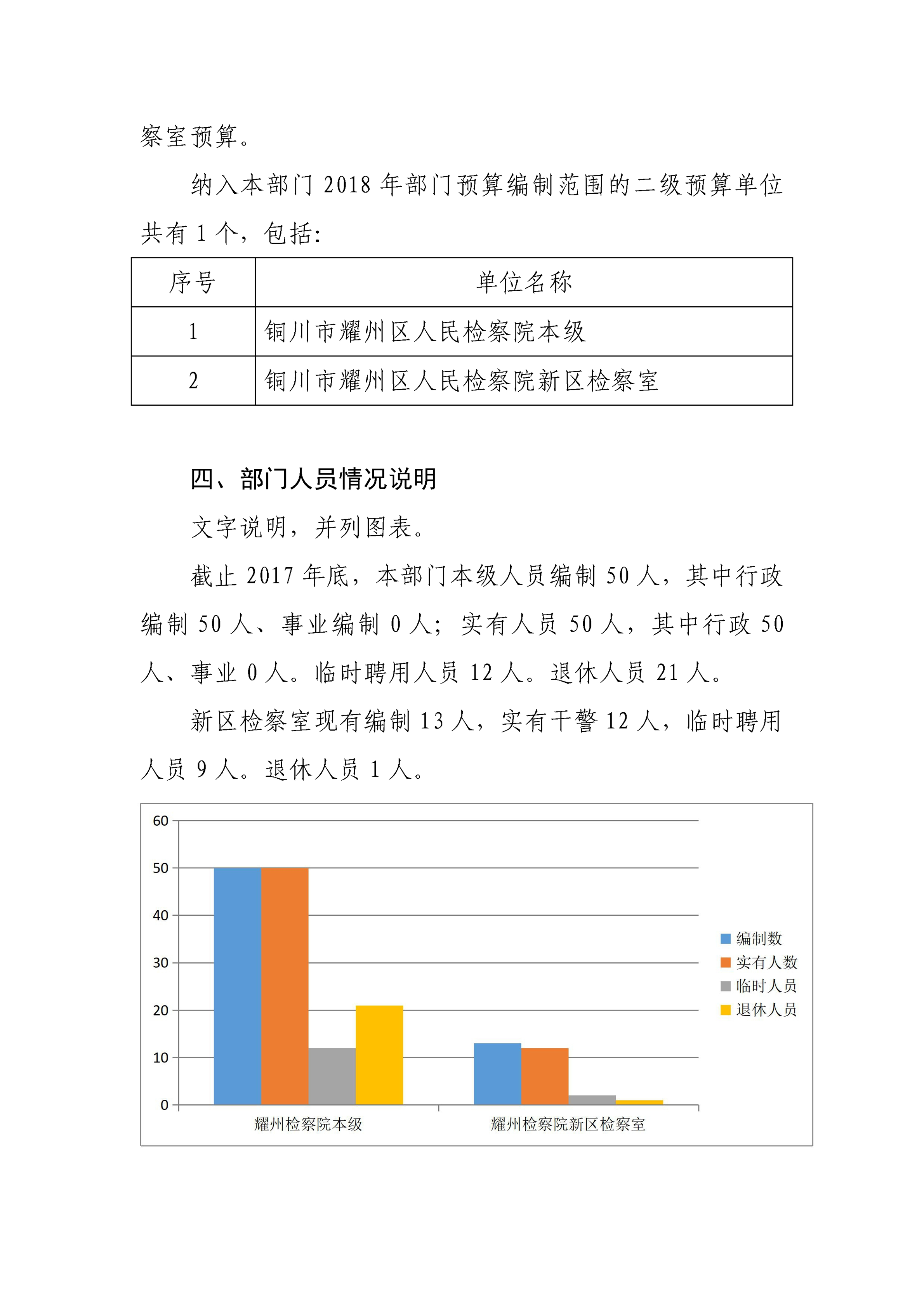 察室预算。

纳入本部门 2018 年部门预算编制范围的二级预算单位共有 1 个，包括：

| 序号 | 单位名称 |
|---|---|
| 1 | 铜川市耀州区人民检察院本级 |
| 2 | 铜川市耀州区人民检察院新区检察室 |

四、部门人员情况说明

文字说明，并列图表。

截止 2017 年底，本部门本级人员编制 50 人，其中行政编制 50 人、事业编制 0 人；实有人员 50 人，其中行政 50 人、事业 0 人。临时聘用人员 12 人。退休人员 21 人。

新区检察室现有编制 13 人，实有干警 12 人，临时聘用人员 9 人。退休人员 1 人。

60
50
40
30
20
10
0
耀州检察院本级
耀州检察院新区检察室
编制数
实有人数
临时人员
退休人员